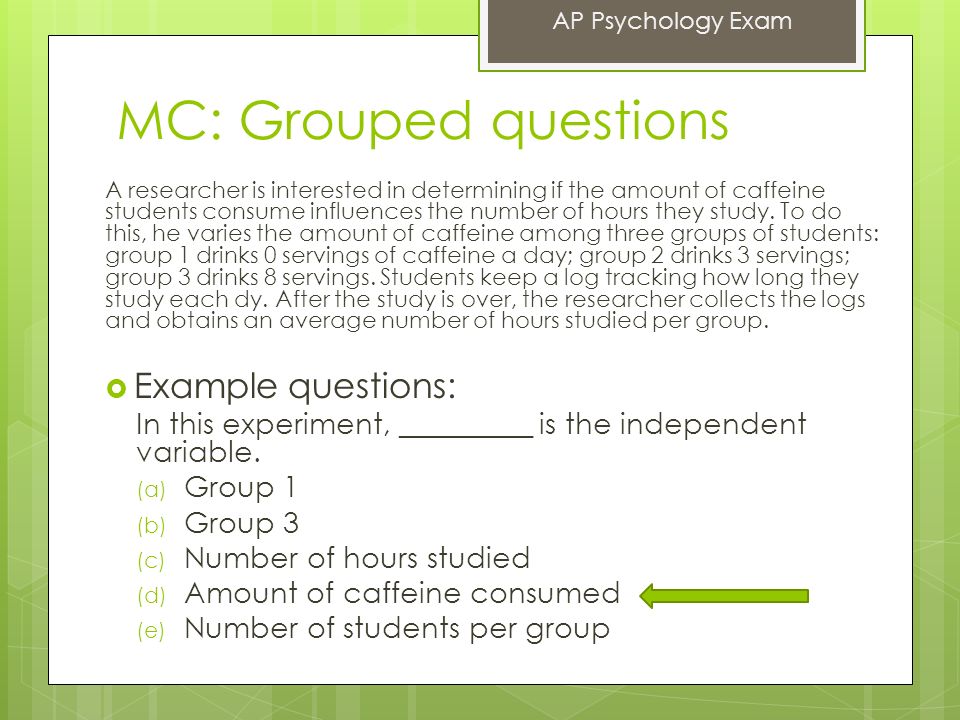 AP Psychology Exam

MC: Grouped questions

A researcher is interested in determining if the amount of caffeine students consume influences the number of hours they study. To do this, he varies the amount of caffeine among three groups of students: group 1 drinks 0 servings of caffeine a day; group 2 drinks 3 servings; group 3 drinks 8 servings. Students keep a log tracking how long they study each dy. After the study is over, the researcher collects the logs and obtains an average number of hours studied per group.

Example questions:

In this experiment, _________ is the independent variable.

(a) Group 1
(b) Group 3
(c) Number of hours studied
(d) Amount of caffeine consumed
(e) Number of students per group